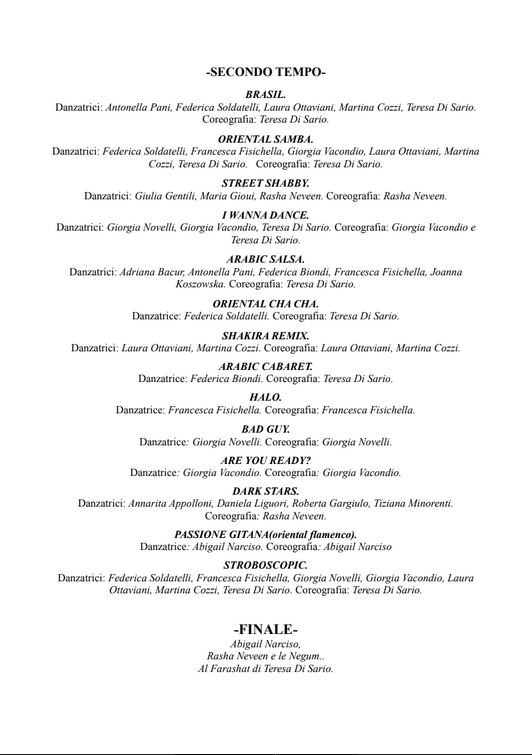 -SECONDO TEMPO-

BRASIL.
Danzatrici: Antonella Pani, Federica Soldatelli, Laura Ottaviani, Martina Cozzi, Teresa Di Sario. Coreografia: Teresa Di Sario.

ORIENTAL SAMBA.
Danzatrici: Federica Soldatelli, Francesca Fisichella, Giorgia Vacondio, Laura Ottaviani, Martina Cozzi, Teresa Di Sario. Coreografia: Teresa Di Sario.

STREET SHABBY.
Danzatrici: Giulia Gentili, Maria Gioui, Rasha Neveen. Coreografia: Rasha Neveen.

I WANNA DANCE.
Danzatrici: Giorgia Novelli, Giorgia Vacondio, Teresa Di Sario. Coreografia: Giorgia Vacondio e Teresa Di Sario.

ARABIC SALSA.
Danzatrici: Adriana Bacur, Antonella Pani, Federica Biondi, Francesca Fisichella, Joanna Koszowska. Coreografia: Teresa Di Sario.

ORIENTAL CHA CHA.
Danzatrice: Federica Soldatelli. Coreografia: Teresa Di Sario.

SHAKIRA REMIX.
Danzatrici: Laura Ottaviani, Martina Cozzi. Coreografia: Laura Ottaviani, Martina Cozzi.

ARABIC CABARET.
Danzatrice: Federica Biondi. Coreografia: Teresa Di Sario.

HALO.
Danzatrice: Francesca Fisichella. Coreografia: Francesca Fisichella.

BAD GUY.
Danzatrice: Giorgia Novelli. Coreografia: Giorgia Novelli.

ARE YOU READY?
Danzatrice: Giorgia Vacondio. Coreografia: Giorgia Vacondio.

DARK STARS.
Danzatrici: Annarita Appolloni, Daniela Liguori, Roberta Gargiulo, Tiziana Minorenti. Coreografia: Rasha Neveen.

PASSIONE GITANA(oriental flamenco).
Danzatrice: Abigail Narciso. Coreografia: Abigail Narciso

STROBOSCOPIC.
Danzatrici: Federica Soldatelli, Francesca Fisichella, Giorgia Novelli, Giorgia Vacondio, Laura Ottaviani, Martina Cozzi, Teresa Di Sario. Coreografia: Teresa Di Sario.

-FINALE-
Abigail Narciso,
Rasha Neveen e le Negum..
Al Farashat di Teresa Di Sario.